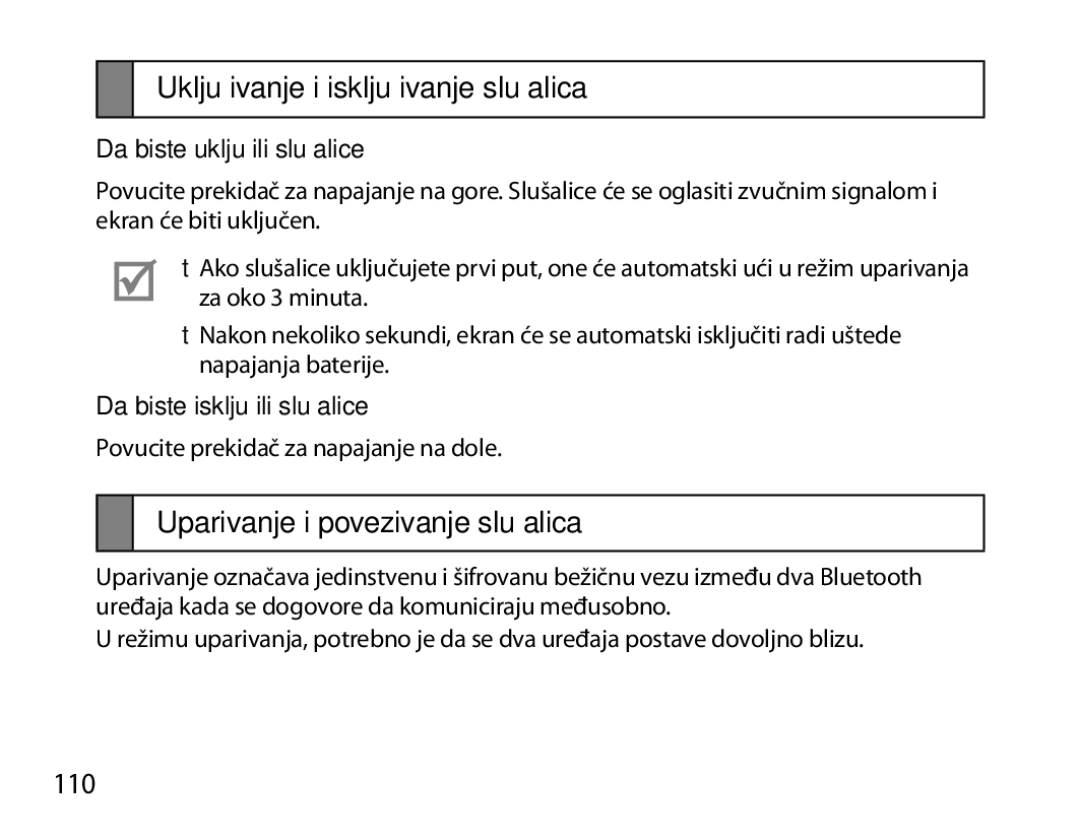 Uklju ivanje i isklju ivanje slu alica

Da biste uklju ili slu alice

Povucite prekidač za napajanje na gore. Slušalice će se oglasiti zvučnim signalom i ekran će biti uključen.

t Ako slušalice uključujete prvi put, one će automatski ući u režim uparivanja za oko 3 minuta.

t Nakon nekoliko sekundi, ekran će se automatski isključiti radi uštede napajanja baterije.

Da biste isklju ili slu alice

Povucite prekidač za napajanje na dole.

Uparivanje i povezivanje slu alica

Uparivanje označava jedinstvenu i šifrovanu bežičnu vezu između dva Bluetooth uređaja kada se dogovore da komuniciraju međusobno.

U režimu uparivanja, potrebno je da se dva uređaja postave dovoljno blizu.

110